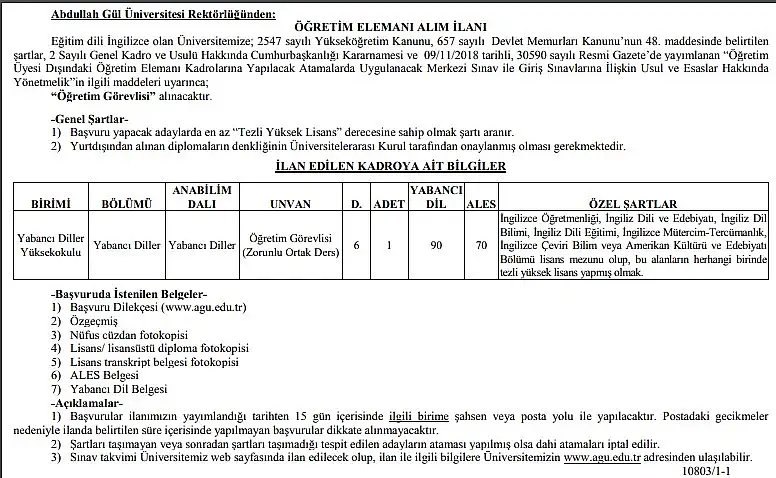 Abdullah Gül Üniversitesi Rektörlüğünden:

ÖĞRETİM ELEMANI ALIM İLANI

Eğitim dili İngilizce olan Üniversitemize; 2547 sayılı Yükseköğretim Kanunu, 657 sayılı Devlet Memurları Kanunu'nun 48. maddesinde belirtilen şartlar, 2 Sayılı Genel Kadro ve Usulü Hakkında Cumhurbaşkanlığı Kararnamesi ve 09/11/2018 tarihli, 30590 sayılı Resmi Gazete'de yayımlanan "Öğretim Üyesi Dışındaki Öğretim Elemanı Kadrolarına Yapılacak Atamalarda Uygulanacak Merkezi Sınav ile Giriş Sınavlarına İlişkin Usul ve Esaslar Hakkında Yönetmelik"in ilgili maddeleri uyarınca;

"Öğretim Görevlisi" alınacaktır.

-Genel Şartlar-
1) Başvuru yapacak adaylarda en az "Tezli Yüksek Lisans" derecesine sahip olmak şartı aranır.
2) Yurtdışından alınan diplomaların denkliğinin Üniversitelerarası Kurul tarafından onaylanmış olması gerekmektedir.

İLAN EDİLEN KADROYA AİT BİLGİLER

| BİRİMİ | BÖLÜMÜ | ANABİLİM DALI | UNVAN | D. | ADET | YABANCI DİL | ALES | ÖZEL ŞARTLAR |
|---|---|---|---|---|---|---|---|---|
| Yabancı Diller Yüksekokulu | Yabancı Diller | Yabancı Diller | Öğretim Görevlisi (Zorunlu Ortak Ders) | 6 | 1 | 90 | 70 | İngilizce Öğretmenliği, İngiliz Dili ve Edebiyatı, İngiliz Dil Bilimi, İngiliz Dili Eğitimi, İngilizce Mütercim-Tercümanlık, İngilizce Çeviri Bilim veya Amerikan Kültürü ve Edebiyatı Bölümü lisans mezunu olup, bu alanların herhangi birinde tezli yüksek lisans yapmış olmak. |

-Başvuruda İstenilen Belgeler-
1) Başvuru Dilekçesi (www.agu.edu.tr)
2) Özgeçmiş
3) Nüfus cüzdan fotokopisi
4) Lisans/ lisansüstü diploma fotokopisi
5) Lisans transkript belgesi fotokopisi
6) ALES Belgesi
7) Yabancı Dil Belgesi

-Açıklamalar-
1) Başvurular ilanımızın yayımlandığı tarihten 15 gün içerisinde ilgili birime şahsen veya posta yolu ile yapılacaktır. Postadaki gecikmeler nedeniyle ilanda belirtilen süre içerisinde yapılmayan başvurular dikkate alınmayacaktır.
2) Şartları taşımayan veya sonradan şartları taşımadığı tespit edilen adayların ataması yapılmış olsa dahi atamaları iptal edilir.
3) Sınav takvimi Üniversitemiz web sayfasında ilan edilecek olup, ilan ile ilgili bilgilere Üniversitemizin www.agu.edu.tr adresinden ulaşılabilir.

10803/1-1